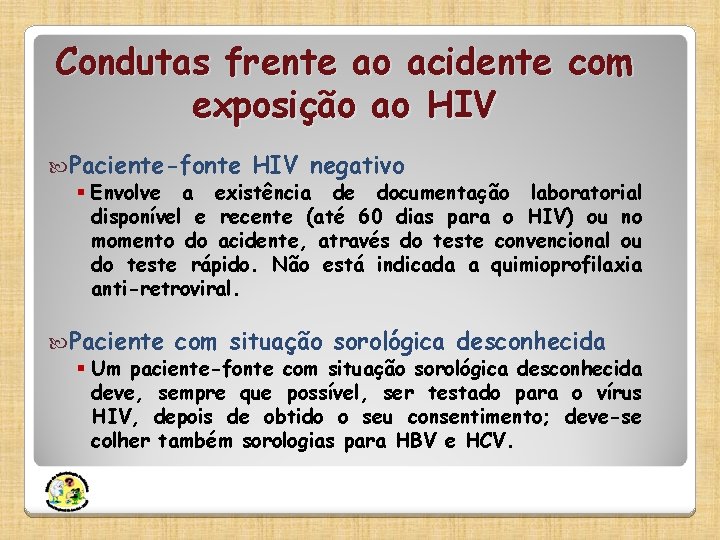 Condutas frente ao acidente com exposição ao HIV

Paciente-fonte HIV negativo

Envolve a existência de documentação laboratorial disponível e recente (até 60 dias para o HIV) ou no momento do acidente, através do teste convencional ou do teste rápido. Não está indicada a quimioprofilaxia anti-retroviral.

Paciente com situação sorológica desconhecida

Um paciente-fonte com situação sorológica desconhecida deve, sempre que possível, ser testado para o vírus HIV, depois de obtido o seu consentimento; deve-se colher também sorologias para HBV e HCV.